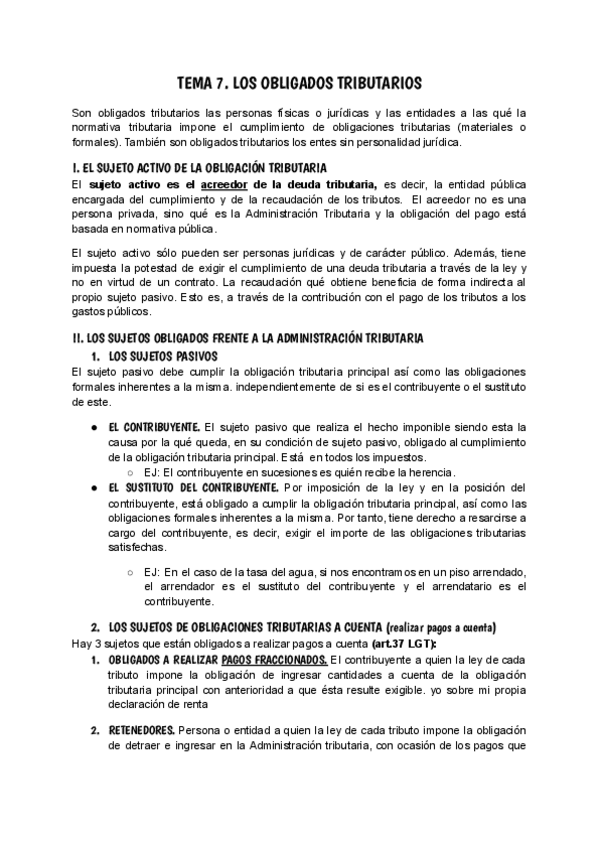 TEMA 7. LOS OBLIGADOS TRIBUTARIOS

Son obligados tributarios las personas físicas o jurídicas y las entidades a las qué la normativa tributaria impone el cumplimiento de obligaciones tributarias (materiales o formales). También son obligados tributarios los entes sin personalidad jurídica.

I. EL SUJETO ACTIVO DE LA OBLIGACIÓN TRIBUTARIA

El sujeto activo es el acreedor de la deuda tributaria, es decir, la entidad pública encargada del cumplimiento y de la recaudación de los tributos. El acreedor no es una persona privada, sino qué es la Administración Tributaria y la obligación del pago está basada en normativa pública.

El sujeto activo sólo pueden ser personas jurídicas y de carácter público. Además, tiene impuesta la potestad de exigir el cumplimiento de una deuda tributaria a través de la ley y no en virtud de un contrato. La recaudación qué obtiene beneficia de forma indirecta al propio sujeto pasivo. Esto es, a través de la contribución con el pago de los tributos a los gastos públicos.

II. LOS SUJETOS OBLIGADOS FRENTE A LA ADMINISTRACIÓN TRIBUTARIA

1. LOS SUJETOS PASIVOS

El sujeto pasivo debe cumplir la obligación tributaria principal así como las obligaciones formales inherentes a la misma. independientemente de si es el contribuyente o el sustituto de este.

● EL CONTRIBUYENTE. El sujeto pasivo que realiza el hecho imponible siendo esta la causa por la qué queda, en su condición de sujeto pasivo, obligado al cumplimiento de la obligación tributaria principal. Está en todos los impuestos.
○ EJ: El contribuyente en sucesiones es quién recibe la herencia.

● EL SUSTITUTO DEL CONTRIBUYENTE. Por imposición de la ley y en la posición del contribuyente, está obligado a cumplir la obligación tributaria principal, así como las obligaciones formales inherentes a la misma. Por tanto, tiene derecho a resarcirse a cargo del contribuyente, es decir, exigir el importe de las obligaciones tributarias satisfechas.

○ EJ: En el caso de la tasa del agua, si nos encontramos en un piso arrendado, el arrendador es el sustituto del contribuyente y el arrendatario es el contribuyente.

2. LOS SUJETOS DE OBLIGACIONES TRIBUTARIAS A CUENTA (realizar pagos a cuenta)

Hay 3 sujetos que están obligados a realizar pagos a cuenta (art.37 LGT):

1. OBLIGADOS A REALIZAR PAGOS FRACCIONADOS. El contribuyente a quien la ley de cada tributo impone la obligación de ingresar cantidades a cuenta de la obligación tributaria principal con anterioridad a que ésta resulte exigible. yo sobre mi propia declaración de renta

2. RETENEDORES. Persona o entidad a quien la ley de cada tributo impone la obligación de detraer e ingresar en la Administración tributaria, con ocasión de los pagos que